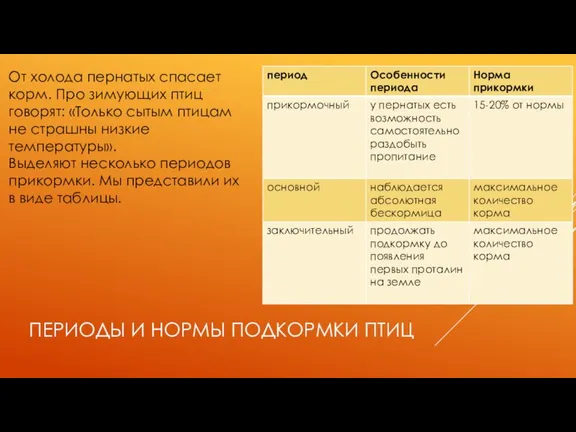 От холода пернатых спасает корм. Про зимующих птиц говорят: «Только сытым птицам не страшны низкие температуры».
Выделяют несколько периодов прикормки. Мы представили их в виде таблицы.

| период | Особенности периода | Норма прикормки |
|---|---|---|
| прикормочный | у пернатых есть возможность самостоятельно раздобыть пропитание | 15-20% от нормы |
| основной | наблюдается абсолютная бескормица | максимальное количество корма |
| заключительный | продолжать подкормку до появления первых проталин на земле | максимальное количество корма |

ПЕРИОДЫ И НОРМЫ ПОДКОРМКИ ПТИЦ